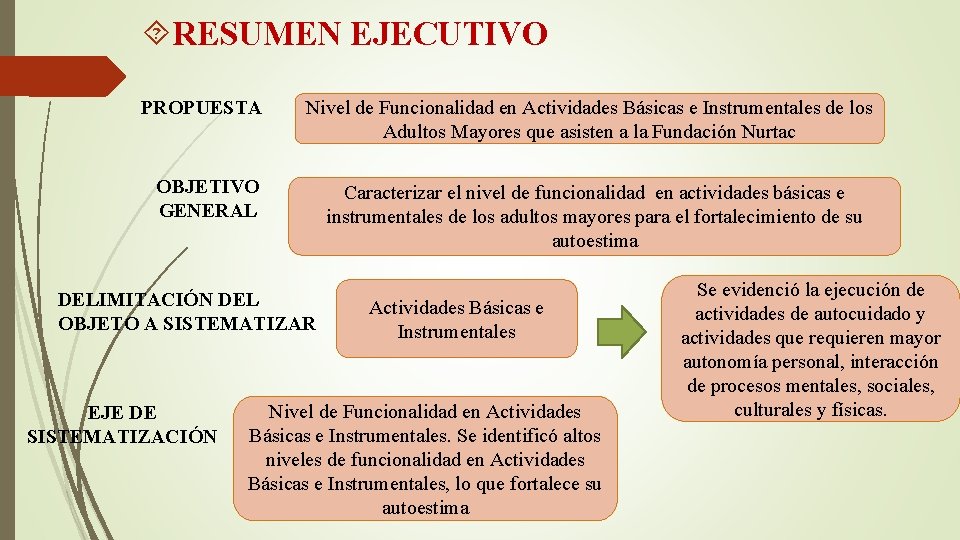 RESUMEN EJECUTIVO

PROPUESTA

Nivel de Funcionalidad en Actividades Básicas e Instrumentales de los Adultos Mayores que asisten a la Fundación Nurtac

OBJETIVO GENERAL

Caracterizar el nivel de funcionalidad en actividades básicas e instrumentales de los adultos mayores para el fortalecimiento de su autoestima

DELIMITACIÓN DEL OBJETO A SISTEMATIZAR

Actividades Básicas e Instrumentales

Se evidenció la ejecución de actividades de autocuidado y actividades que requieren mayor autonomía personal, interacción de procesos mentales, sociales, culturales y físicas.

EJE DE SISTEMATIZACIÓN

Nivel de Funcionalidad en Actividades Básicas e Instrumentales. Se identificó altos niveles de funcionalidad en Actividades Básicas e Instrumentales, lo que fortalece su autoestima